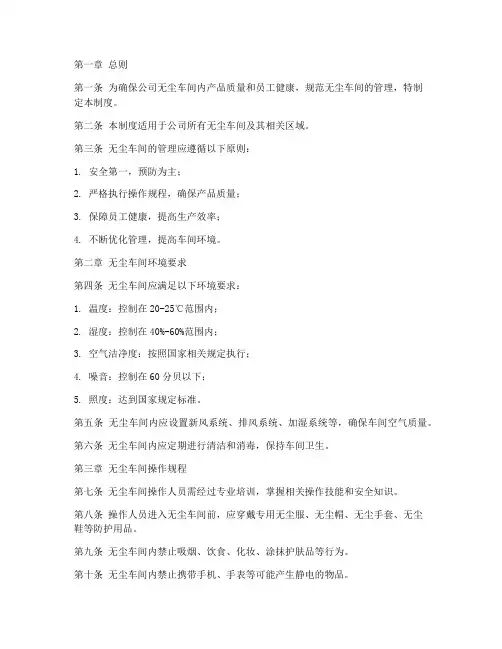 第一章 总则

第一条 为确保公司无尘车间内产品质量和员工健康，规范无尘车间的管理，特制定本制度。

第二条 本制度适用于公司所有无尘车间及其相关区域。

第三条 无尘车间的管理应遵循以下原则：

1. 安全第一，预防为主；

2. 严格执行操作规程，确保产品质量；

3. 保障员工健康，提高生产效率；

4. 不断优化管理，提高车间环境。

第二章 无尘车间环境要求

第四条 无尘车间应满足以下环境要求：

1. 温度：控制在 20-25℃范围内；

2. 湿度：控制在 40%-60%范围内；

3. 空气洁净度：按照国家相关规定执行；

4. 噪音：控制在 60 分贝以下；

5. 照度：达到国家规定标准。

第五条 无尘车间内应设置新风系统、排风系统、加湿系统等，确保车间空气质量。

第六条 无尘车间内应定期进行清洁和消毒，保持车间卫生。

第三章 无尘车间操作规程

第七条 无尘车间操作人员需经过专业培训，掌握相关操作技能和安全知识。

第八条 操作人员进入无尘车间前，应穿戴专用无尘服、无尘帽、无尘手套、无尘鞋等防护用品。

第九条 无尘车间内禁止吸烟、饮食、化妆、涂抹护肤品等行为。

第十条 无尘车间内禁止携带手机、手表等可能产生静电的物品。